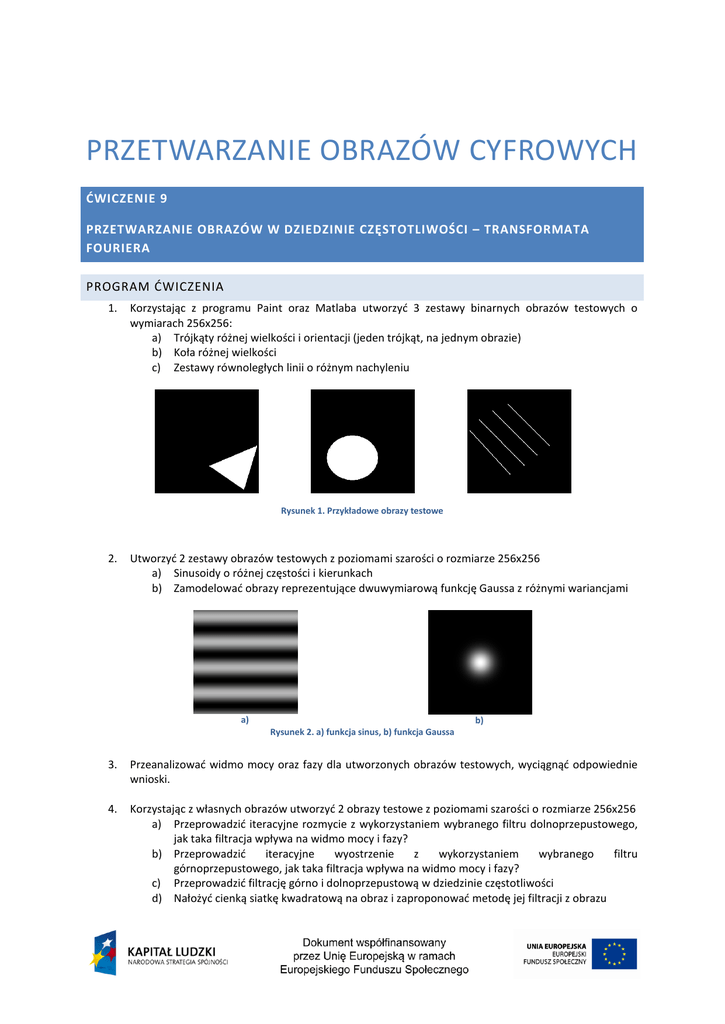 PRZETWARZANIE OBRAZÓW CYFROWYCH

ĆWICZENIE 9

PRZETWARZANIE OBRAZÓW W DZIEDZINIE CZĘSTOTLIWOŚCI – TRANSFORMATA FOURIERA

PROGRAM ĆWICZENIA

1. Korzystając z programu Paint oraz Matlaba utworzyć 3 zestawy binarnych obrazów testowych o wymiarach 256x256:
a) Trójkąty różnej wielkości i orientacji (jeden trójkąt, na jednym obrazie)
b) Koła różnej wielkości
c) Zestawy równoległych linii o różnym nachyleniu

Rysunek 1. Przykładowe obrazy testowe

2. Utworzyć 2 zestawy obrazów testowych z poziomami szarości o rozmiarze 256x256
a) Sinusoidy o różnej częstości i kierunkach
b) Zamodelować obrazy reprezentujące dwuwymiarową funkcję Gaussa z różnymi wariancjami

a) b)
Rysunek 2. a) funkcja sinus, b) funkcja Gaussa

3. Przeanalizować widmo mocy oraz fazy dla utworzonych obrazów testowych, wyciągnąć odpowiednie wnioski.

4. Korzystając z własnych obrazów utworzyć 2 obrazy testowe z poziomami szarości o rozmiarze 256x256
a) Przeprowadzić iteracyjne rozmycie z wykorzystaniem wybranego filtru dolnoprzepustowego, jak taka filtracja wpływa na widmo mocy i fazy?
b) Przeprowadzić iteracyjne wyostrzenie z wykorzystaniem wybranego filtru górnoprzepustowego, jak taka filtracja wpływa na widmo mocy i fazy?
c) Przeprowadzić filtrację górno i dolnoprzepustową w dziedzinie częstotliwości
d) Nałożyć cienką siatkę kwadratową na obraz i zaproponować metodę jej filtracji z obrazu

KAPITAŁ LUDZKI
NARODOWA STRATEGIA SPÓJNOŚCI

Dokument współfinansowany przez Unię Europejską w ramach Europejskiego Funduszu Społecznego

UNIA EUROPEJSKA
EUROPEJSKI
FUNDUSZ SPOŁECZNY